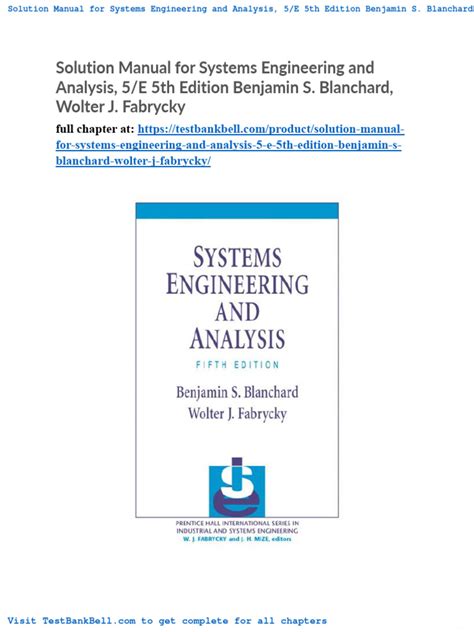 Solution Manual for Systems Engineering and Analysis, 5/E 5th Edition Benjamin S. Blanchard

Solution Manual for Systems Engineering and Analysis, 5/E 5th Edition Benjamin S. Blanchard, Wolter J. Fabrycky

full chapter at: https://testbankbell.com/product/solution-manual-for-systems-engineering-and-analysis-5-e-5th-edition-benjamin-s-blanchard-wolter-j-fabrycky/

SYSTEMS ENGINEERING AND ANALYSIS

FIFTH EDITION

Benjamin S. Blanchard
Wolter J. Fabrycky

ise

PRENTICE HALL INTERNATIONAL SERIES IN INDUSTRIAL AND SYSTEMS ENGINEERING
W. J. FABRYCKY and J. H. MIZE, editors

Visit TestBankBell.com to get complete for all chapters